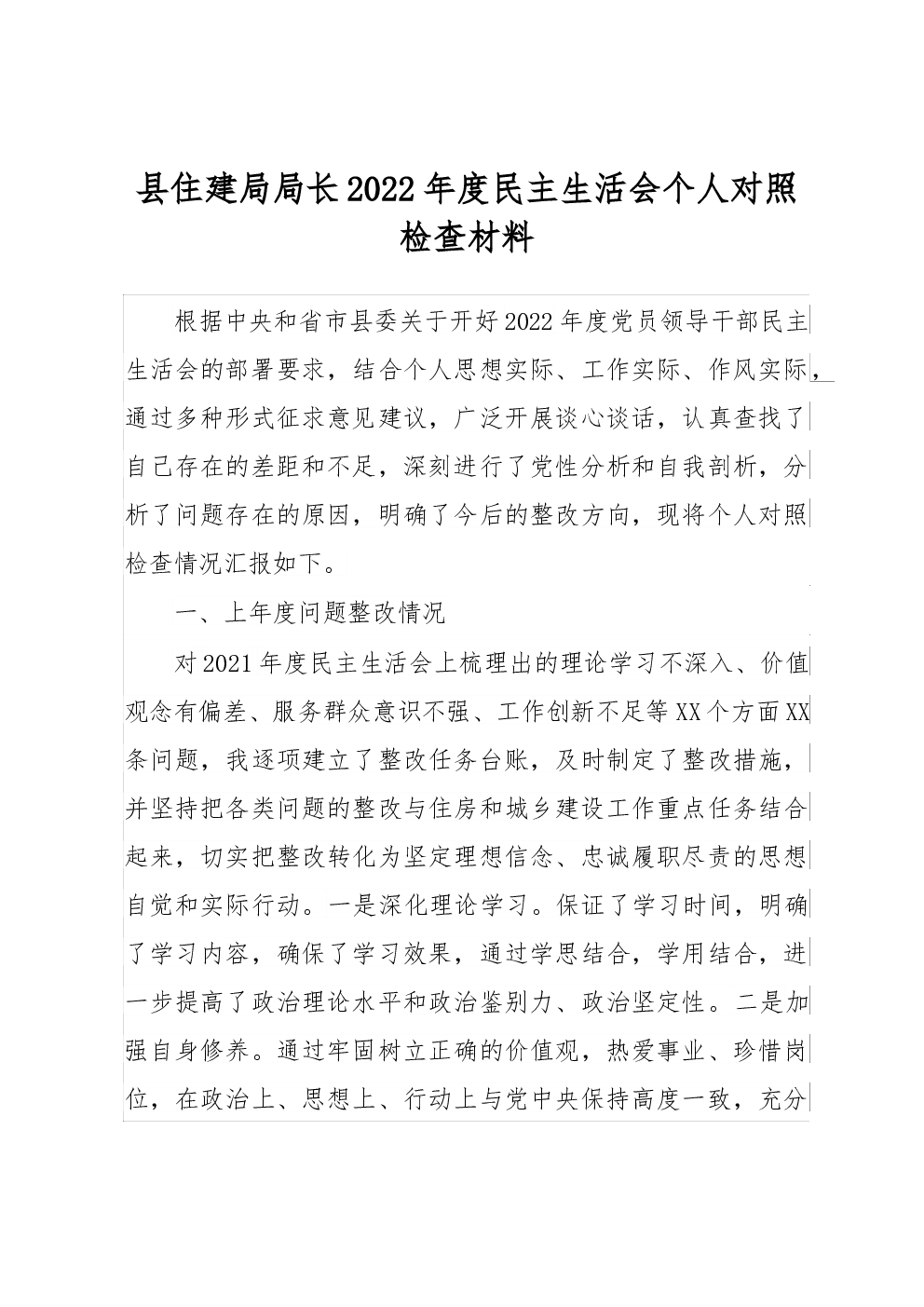 县住建局局长2022年度民主生活会个人对照检查材料

根据中央和省市县委关于开好2022年度党员领导干部民主生活会的部署要求，结合个人思想实际、工作实际、作风实际，通过多种形式征求意见建议，广泛开展谈心谈话，认真查找了自己存在的差距和不足，深刻进行了党性分析和自我剖析，分析了问题存在的原因，明确了今后的整改方向，现将个人对照检查情况汇报如下。

一、上年度问题整改情况

对2021年度民主生活会上梳理出的理论学习不深入、价值观念有偏差、服务群众意识不强、工作创新不足等XX个方面XX条问题，我逐项建立了整改任务台账，及时制定了整改措施，并坚持把各类问题的整改与住房和城乡建设工作重点任务结合起来，切实把整改转化为坚定理想信念、忠诚履职尽责的思想自觉和实际行动。一是深化理论学习。保证了学习时间，明确了学习内容，确保了学习效果，通过学思结合，学用结合，进一步提高了政治理论水平和政治鉴别力、政治坚定性。二是加强自身修养。通过牢固树立正确的价值观，热爱事业、珍惜岗位，在政治上、思想上、行动上与党中央保持高度一致，充分